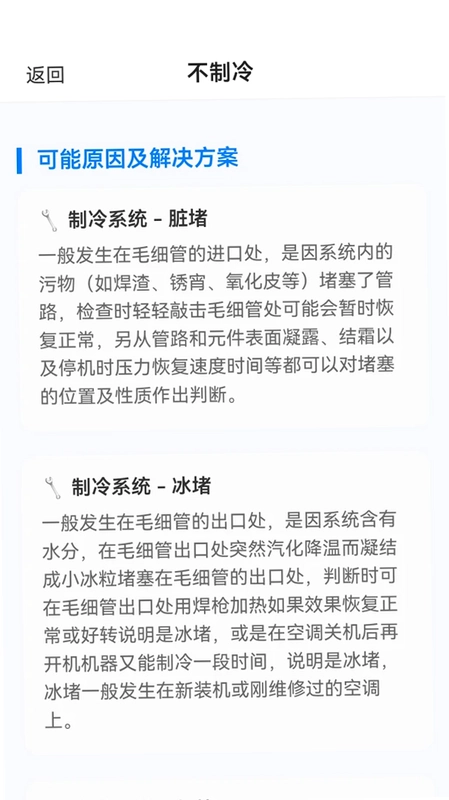 返回

不制冷

可能原因及解决方案

制冷系统 - 脏堵

一般发生在毛细管的进口处，是因系统内的污物（如焊渣、锈宵、氧化皮等）堵塞了管路，检查时轻轻敲击毛细管处可能会暂时恢复正常，另从管路和元件表面凝露、结霜以及停机时压力恢复速度时间等都可以对堵塞的位置及性质作出判断。

制冷系统 - 冰堵

一般发生在毛细管的出口处，是因系统含有水分，在毛细管出口处突然汽化降温而凝结成小冰粒堵塞在毛细管的出口处，判断时可在毛细管出口处用焊枪加热如果效果恢复正常或好转说明是冰堵，或是在空调关机后再开机机器又能制冷一段时间，说明是冰堵，冰堵一般发生在新装机或刚维修过的空调上。